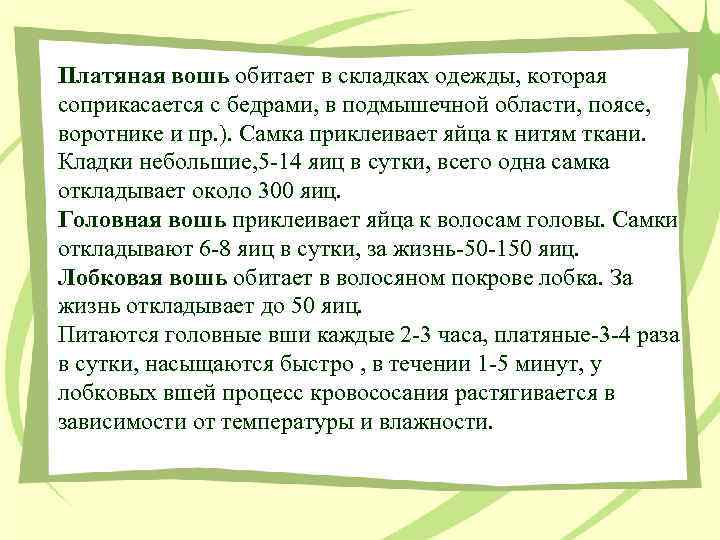 Платяная вошь обитает в складках одежды, которая соприкасается с бедрами, в подмышечной области, поясе, воротнике и пр.). Самка приклеивает яйца к нитям ткани. Кладки небольшие,5-14 яиц в сутки, всего одна самка откладывает около 300 яиц.
Головная вошь приклеивает яйца к волосам головы. Самки откладывают 6-8 яиц в сутки, за жизнь-50-150 яиц.
Лобковая вошь обитает в волосяном покрове лобка. За жизнь откладывает до 50 яиц.
Питаются головные вши каждые 2-3 часа, платяные-3-4 раза в сутки, насыщаются быстро , в течении 1-5 минут, у лобковых вшей процесс кровососания растягивается в зависимости от температуры и влажности.